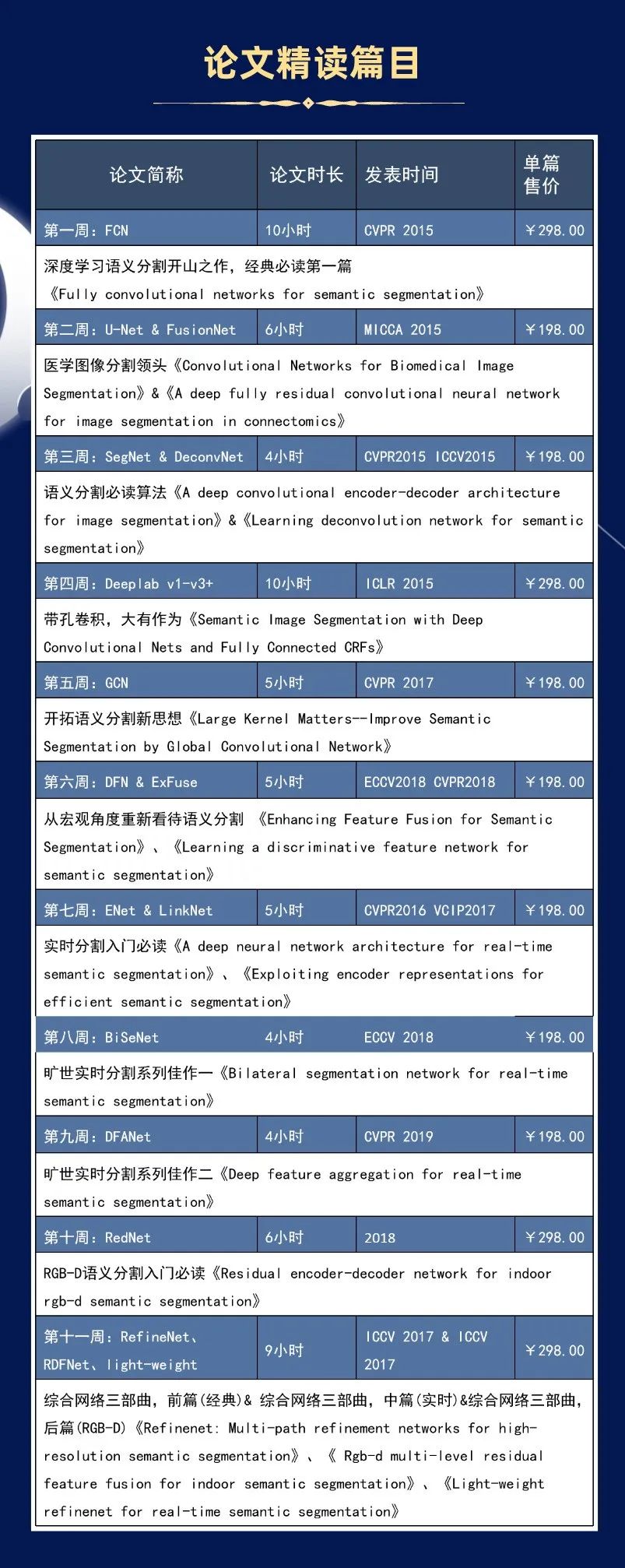 论文精读篇目

| 论文简称 | 论文时长 | 发表时间 | 单篇售价 |
|---|---|---|---|
| 第一周：FCN | 10小时 | CVPR 2015 | ￥298.00 |
| 深度学习语义分割开山之作，经典必读第一篇《Fully convolutional networks for semantic segmentation》 | | | |
| 第二周：U-Net & FusionNet | 6小时 | MICCA 2015 | ￥198.00 |
| 医学图像分割领头《Convolutional Networks for Biomedical Image Segmentation》&《A deep fully residual convolutional neural network for image segmentation in connectomics》 | | | |
| 第三周：SegNet & DeconvNet | 4小时 | CVPR2015 ICCV2015 | ￥198.00 |
| 语义分割必读算法《A deep convolutional encoder-decoder architecture for image segmentation》&《Learning deconvolution network for semantic segmentation》 | | | |
| 第四周：Deeplab v1-v3+ | 10小时 | ICLR 2015 | ￥298.00 |
| 带孔卷积，大有作为《Semantic Image Segmentation with Deep Convolutional Nets and Fully Connected CRFs》 | | | |
| 第五周：GCN | 5小时 | CVPR 2017 | ￥198.00 |
| 开拓语义分割新思想《Large Kernel Matters--Improve Semantic Segmentation by Global Convolutional Network》 | | | |
| 第六周：DFN & ExFuse | 5小时 | ECCV2018 CVPR2018 | ￥198.00 |
| 从宏观角度重新看待语义分割 《Enhancing Feature Fusion for Semantic Segmentation》、《Learning a discriminative feature network for semantic segmentation》 | | | |
| 第七周：ENet & LinkNet | 5小时 | CVPR2016 VCIP2017 | ￥198.00 |
| 实时分割入门必读《A deep neural network architecture for real-time semantic segmentation》、《Exploiting encoder representations for efficient semantic segmentation》 | | | |
| 第八周：BiSeNet | 4小时 | ECCV 2018 | ￥198.00 |
| 旷世实时分割系列佳作一《Bilateral segmentation network for real-time semantic segmentation》 | | | |
| 第九周：DFANet | 4小时 | CVPR 2019 | ￥198.00 |
| 旷世实时分割系列佳作二《Deep feature aggregation for real-time semantic segmentation》 | | | |
| 第十周：RedNet | 6小时 | 2018 | ￥298.00 |
| RGB-D语义分割入门必读《Residual encoder-decoder network for indoor rgb-d semantic segmentation》 | | | |
| 第十一周：RefineNet、RDFNet、light-weight | 9小时 | ICCV 2017 & ICCV 2017 | ￥298.00 |
| 综合网络三部曲，前篇(经典)& 综合网络三部曲，中篇(实时)&综合网络三部曲，后篇(RGB-D)《Refinenet: Multi-path refinement networks for high-resolution semantic segmentation》、《 Rgb-d multi-level residual feature fusion for indoor semantic segmentation》、《Light-weight refinenet for real-time semantic segmentation》 | | | |